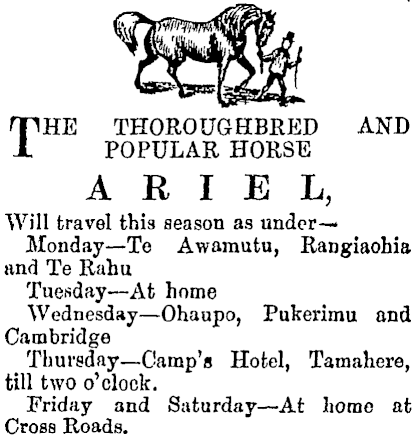 THE THOROUGHBRED AND POPULAR HORSE

ARIEL,

Will travel this season as under—

Monday—Te Awamutu, Rangiaohia and Te Rahu

Tuesday—At home

Wednesday—Ohaupo, Pukerimu and Cambridge

Thursday—Camp's Hotel, Tamahere, till two o'clock.

Friday and Saturday—At home at Cross Roads.